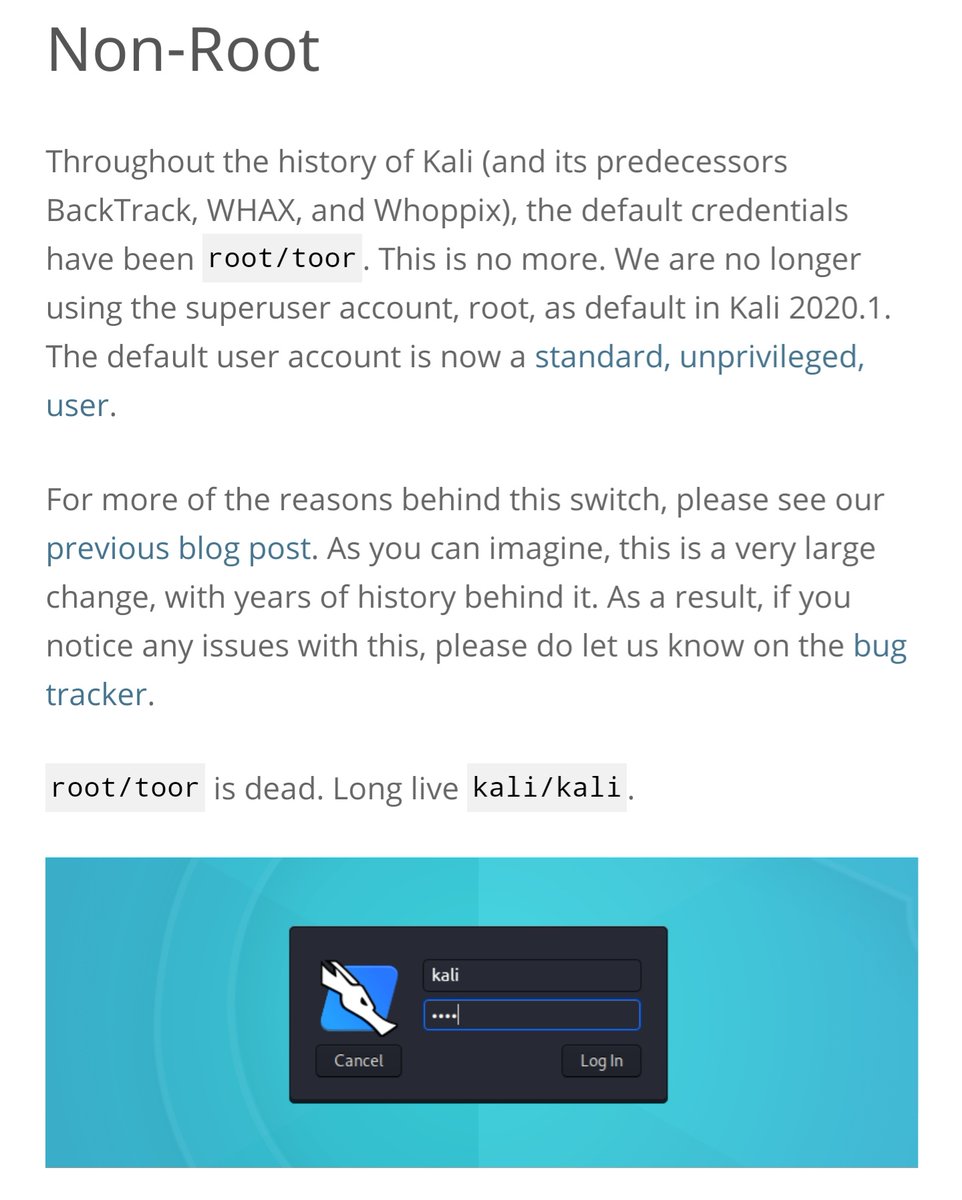 Non-Root

Throughout the history of Kali (and its predecessors BackTrack, WHAX, and Whoppix), the default credentials have been root/toor. This is no more. We are no longer using the superuser account, root, as default in Kali 2020.1. The default user account is now a standard, unprivileged, user.

For more of the reasons behind this switch, please see our previous blog post. As you can imagine, this is a very large change, with years of history behind it. As a result, if you notice any issues with this, please do let us know on the bug tracker.

root/toor is dead. Long live kali/kali.

kali
••••
Cancel
Log In